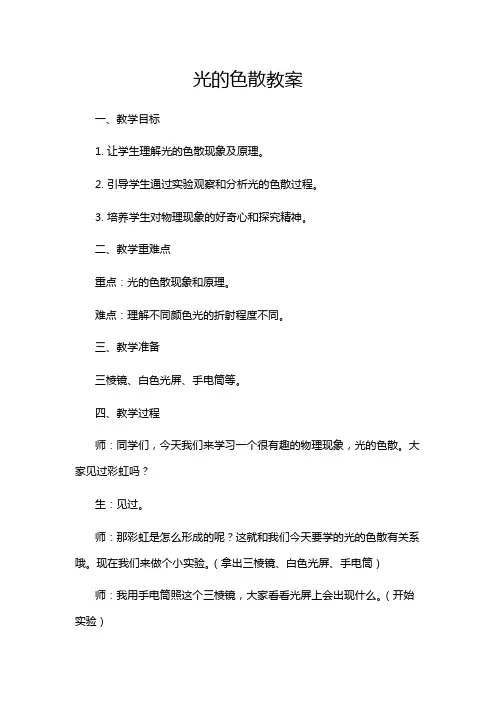 光的色散教案

一、教学目标

1. 让学生理解光的色散现象及原理。

2. 引导学生通过实验观察和分析光的色散过程。

3. 培养学生对物理现象的好奇心和探究精神。

二、教学重难点

重点：光的色散现象和原理。

难点：理解不同颜色光的折射程度不同。

三、教学准备

三棱镜、白色光屏、手电筒等。

四、教学过程

师：同学们，今天我们来学习一个很有趣的物理现象，光的色散。大家见过彩虹吗？

生：见过。

师：那彩虹是怎么形成的呢？这就和我们今天要学的光的色散有关系哦。现在我们来做个小实验。（拿出三棱镜、白色光屏、手电筒）

师：我用手电筒照这个三棱镜，大家看看光屏上会出现什么。（开始实验）